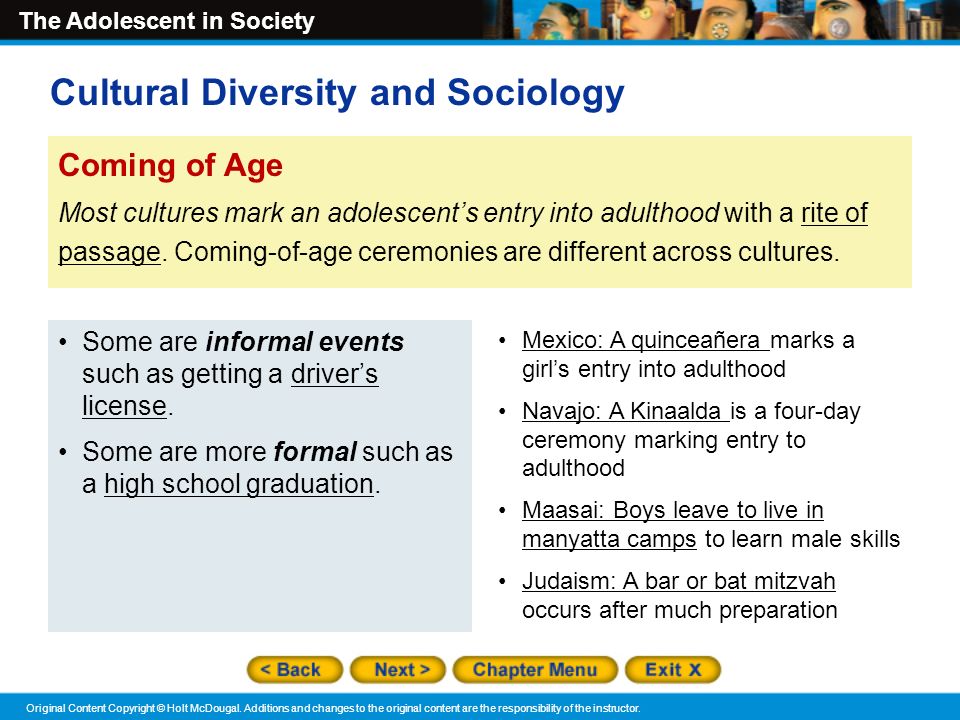 The Adolescent in Society

Cultural Diversity and Sociology

Coming of Age

Most cultures mark an adolescent's entry into adulthood with a rite of passage. Coming-of-age ceremonies are different across cultures.

• Some are informal events such as getting a driver's license.

• Some are more formal such as a high school graduation.

• Mexico: A quinceañera marks a girl's entry into adulthood

• Navajo: A Kinaalda is a four-day ceremony marking entry to adulthood

• Maasai: Boys leave to live in manyatta camps to learn male skills

• Judaism: A bar or bat mitzvah occurs after much preparation

< Back Next > Chapter Menu Exit X

Original Content Copyright © Holt McDougal. Additions and changes to the original content are the responsibility of the instructor.